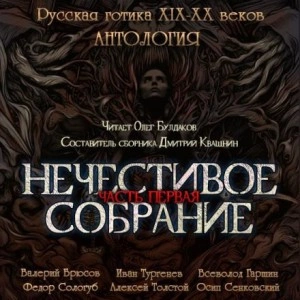 Русская готика XIX-XX веков
АНТОЛОГИЯ

Читает Олег Булдаков
Составитель сборника Дмитрий Квашнин

НЕЧЕСТИВОЕ
ЧАСТЬ ПЕРВАЯ
СОБРАНИЕ

Валерий Брюсов
Иван Тургенев
Всеволод Гаршин
Федор Сологуб
Алексей Толстой
Осип Сенковский